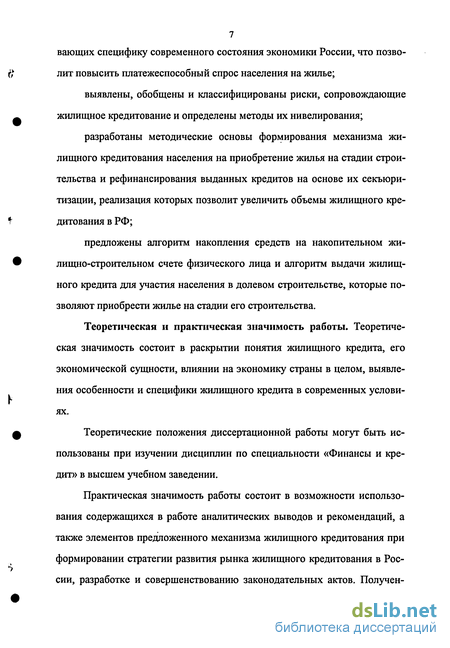 7

вающих специфику современного состояния экономики России, что позволит повысить платежеспособный спрос населения на жилье;

выявлены, обобщены и классифицированы риски, сопровождающие жилищное кредитование и определены методы их нивелирования;

разработаны методические основы формирования механизма жилищного кредитования населения на приобретение жилья на стадии строительства и рефинансирования выданных кредитов на основе их секьюритизации, реализация которых позволит увеличить объемы жилищного кредитования в РФ;

предложены алгоритм накопления средств на накопительном жилищно-строительном счете физического лица и алгоритм выдачи жилищного кредита для участия населения в долевом строительстве, которые позволяют приобрести жилье на стадии его строительства.

Теоретическая и практическая значимость работы. Теоретическая значимость состоит в раскрытии понятия жилищного кредита, его экономической сущности, влиянии на экономику страны в целом, выявления особенности и специфики жилищного кредита в современных условиях.

Теоретические положения диссертационной работы могут быть использованы при изучении дисциплин по специальности «Финансы и кредит» в высшем учебном заведении.

Практическая значимость работы состоит в возможности использования содержащихся в работе аналитических выводов и рекомендаций, а также элементов предложенного механизма жилищного кредитования при формировании стратегии развития рынка жилищного кредитования в России, разработке и совершенствованию законодательных актов. Получен-

dsLib.net
библиотека диссертаций